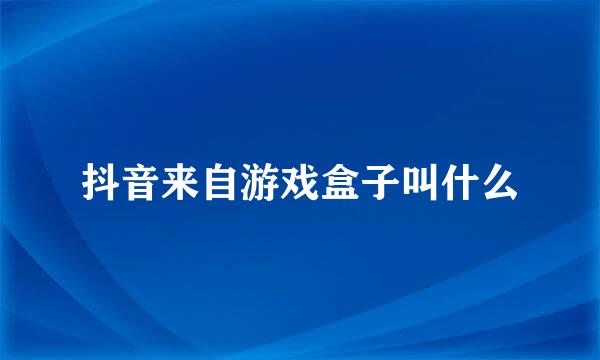 抖音来自游戏盒子叫什么